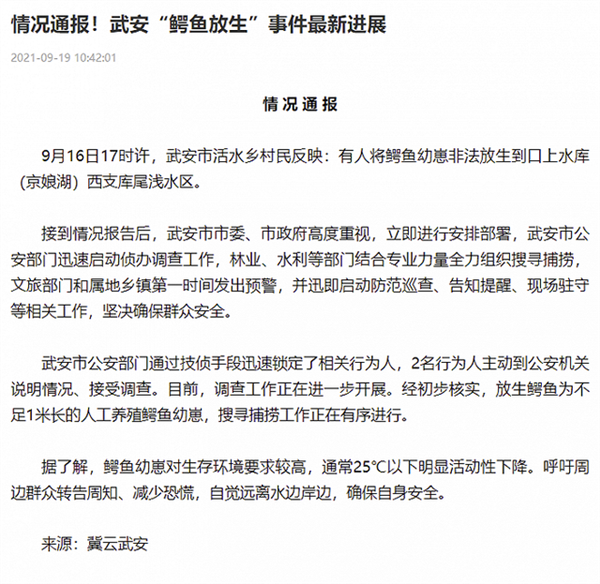 情况通报！武安“鳄鱼放生”事件最新进展

2021-09-19 10:42:01

情况通报

9月16日17时许，武安市活水乡村民反映：有人将鳄鱼幼崽非法放生到口上水库（京娘湖）西支库尾浅水区。

接到情况报告后，武安市市委、市政府高度重视，立即进行安排部署，武安市公安部门迅速启动侦办调查工作，林业、水利等部门结合专业力量全力组织搜寻捕捞，文旅部门和属地乡镇第一时间发出预警，并迅即启动防范巡查、告知提醒、现场驻守等相关工作，坚决确保群众安全。

武安市公安部门通过技侦手段迅速锁定了相关行为人，2名行为人主动到公安机关说明情况、接受调查。目前，调查工作正在进一步开展。经初步核实，放生鳄鱼为不足1米长的人工养殖鳄鱼幼崽，搜寻捕捞工作正在有序进行。

据了解，鳄鱼幼崽对生存环境要求较高，通常25℃以下明显活动性下降。呼吁周边群众转告周知、减少恐慌，自觉远离水边岸边，确保自身安全。

来源：冀云武安